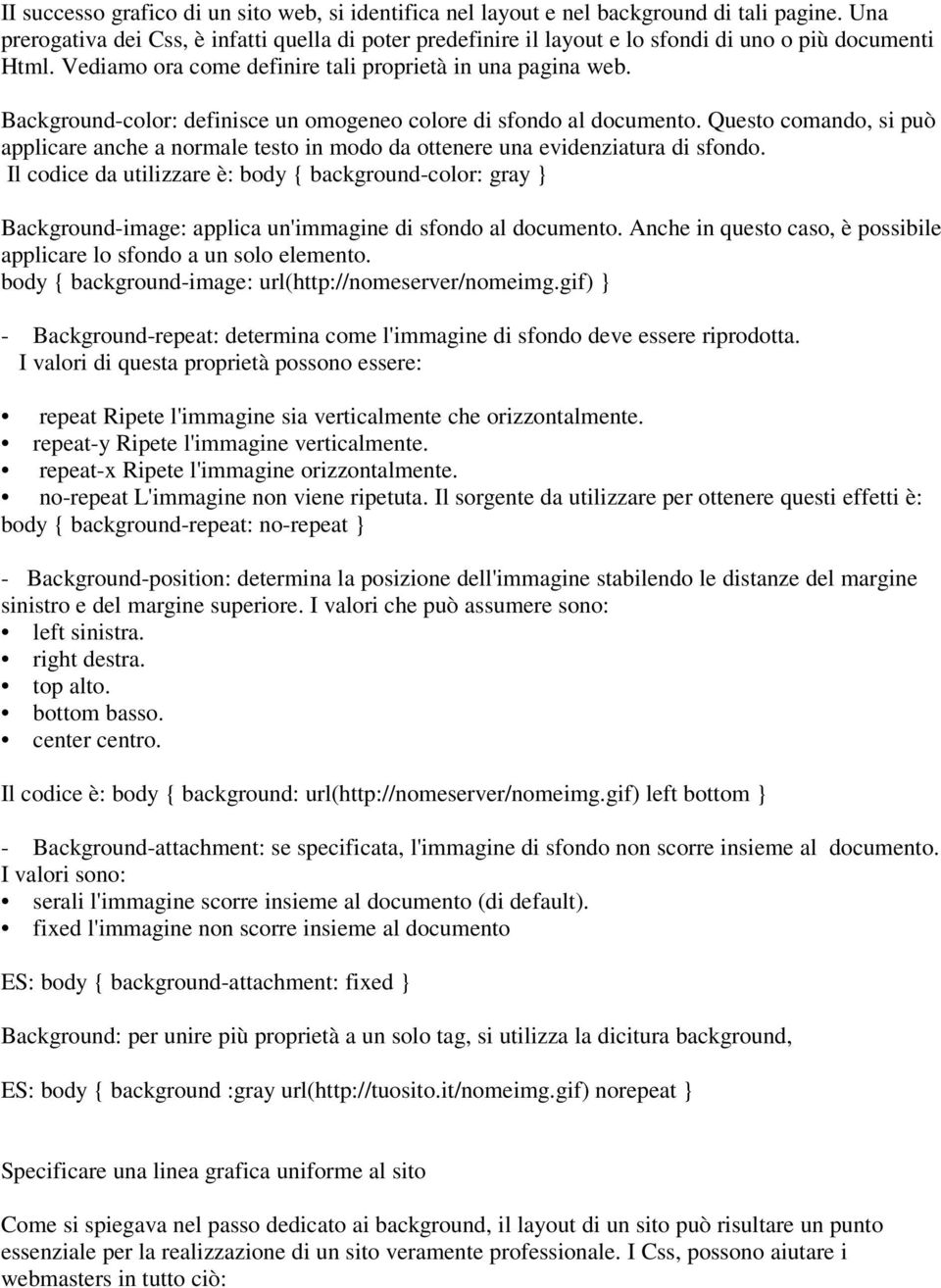 II successo grafico di un sito web, si identifica nel layout e nel background di tali pagine. Una prerogativa dei Css, è infatti quella di poter predefinire il layout e lo sfondi di uno o più documenti Html. Vediamo ora come definire tali proprietà in una pagina web.

Background-color: definisce un omogeneo colore di sfondo al documento. Questo comando, si può applicare anche a normale testo in modo da ottenere una evidenziatura di sfondo. Il codice da utilizzare è: body { background-color: gray }

Background-image: applica un'immagine di sfondo al documento. Anche in questo caso, è possibile applicare lo sfondo a un solo elemento. body { background-image: url(http://nomeserver/nomeimg.gif) }

- Background-repeat: determina come l'immagine di sfondo deve essere riprodotta. I valori di questa proprietà possono essere:

• repeat Ripete l'immagine sia verticalmente che orizzontalmente.
• repeat-y Ripete l'immagine verticalmente.
• repeat-x Ripete l'immagine orizzontalmente.
• no-repeat L'immagine non viene ripetuta. Il sorgente da utilizzare per ottenere questi effetti è: body { background-repeat: no-repeat }

- Background-position: determina la posizione dell'immagine stabilendo le distanze del margine sinistro e del margine superiore. I valori che può assumere sono:
• left sinistra.
• right destra.
• top alto.
• bottom basso.
• center centro.

Il codice è: body { background: url(http://nomeserver/nomeimg.gif) left bottom }

- Background-attachment: se specificata, l'immagine di sfondo non scorre insieme al documento. I valori sono:
• serali l'immagine scorre insieme al documento (di default).
• fixed l'immagine non scorre insieme al documento

ES: body { background-attachment: fixed }

Background: per unire più proprietà a un solo tag, si utilizza la dicitura background,

ES: body { background :gray url(http://tuosito.it/nomeimg.gif) norepeat }

Specificare una linea grafica uniforme al sito

Come si spiegava nel passo dedicato ai background, il layout di un sito può risultare un punto essenziale per la realizzazione di un sito veramente professionale. I Css, possono aiutare i webmasters in tutto ciò: